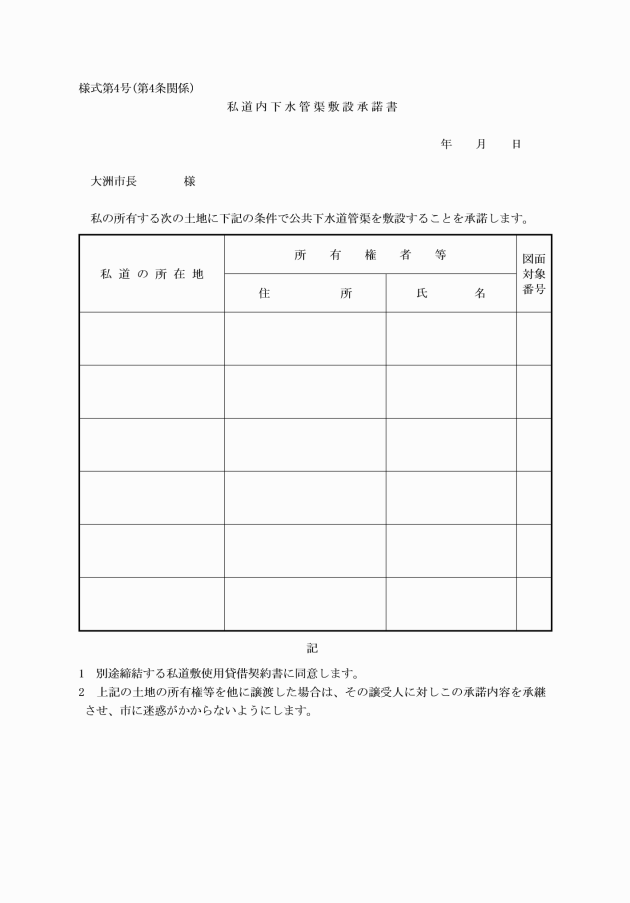 様式第4号(第4条関係)

私道内下水管渠敷設承諾書

年　月　日

大洲市長　　様

私の所有する次の土地に下記の条件で公共下水道管渠を敷設することを承諾します。

| 私道の所在地 | 所有権者等 住所 | 所有権者等 氏名 | 図面対象番号 |
|---|---|---|---|
| | | | |
| | | | |
| | | | |
| | | | |
| | | | |
| | | | |

記

1　別途締結する私道敷使用貸借契約書に同意します。
2　上記の土地の所有権等を他に譲渡した場合は、その譲受人に対しこの承諾内容を承継させ、市に迷惑がかからないようにします。